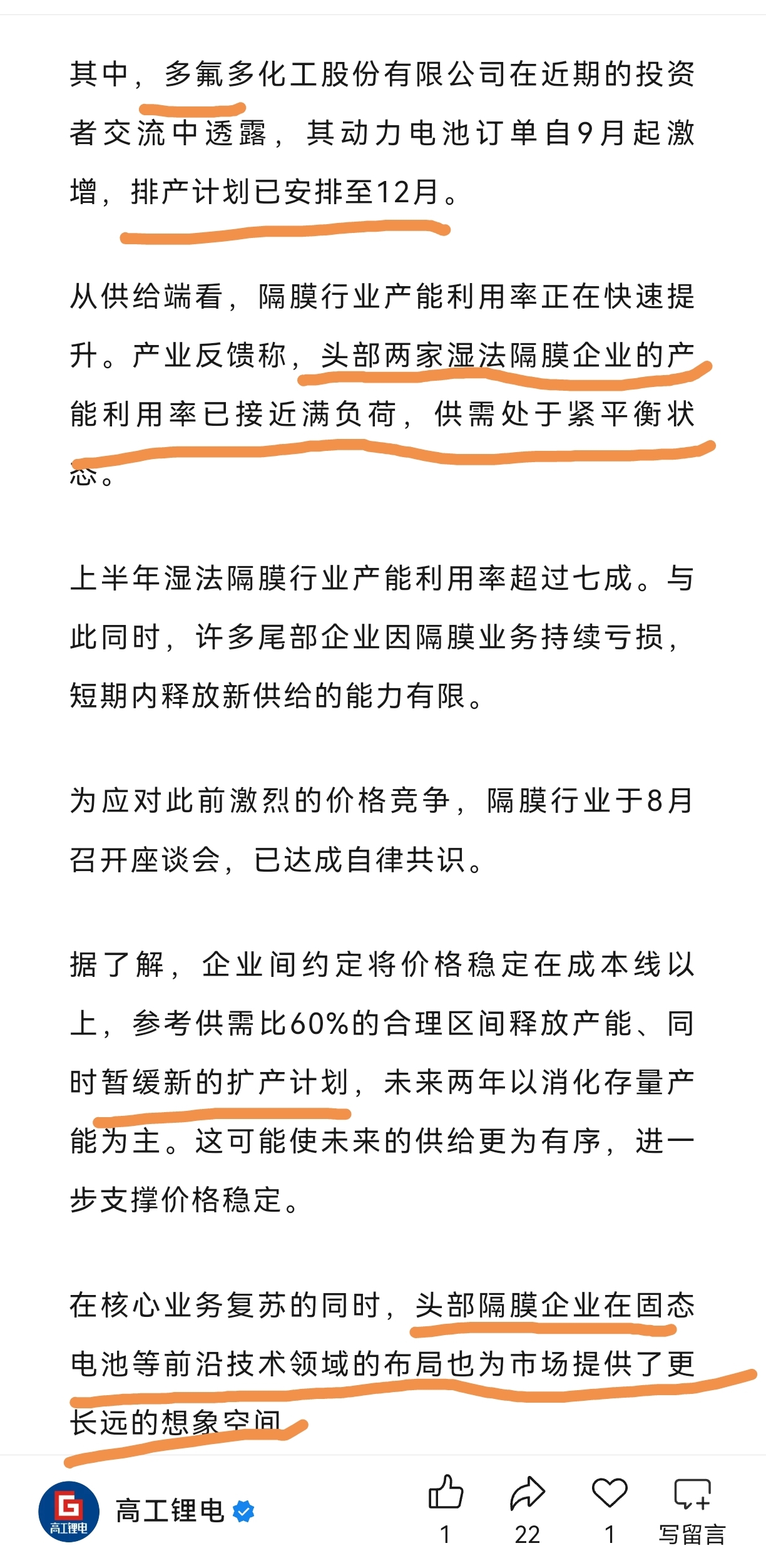 其中，多氟多化工股份有限公司在近期的投资者交流中透露，其动力电池订单自9月起激增，排产计划已安排至12月。

从供给端看，隔膜行业产能利用率正在快速提升。产业反馈称，头部两家湿法隔膜企业的产能利用率已接近满负荷，供需处于紧平衡状态。

上半年湿法隔膜行业产能利用率超过七成。与此同时，许多尾部企业因隔膜业务持续亏损，短期内释放新供给的能力有限。

为应对此前激烈的价格竞争，隔膜行业于8月召开座谈会，已达成自律共识。

据了解，企业间约定将价格稳定在成本线以上，参考供需比60%的合理区间释放产能、同时暂缓新的扩产计划，未来两年以消化存量产能为主。这可能使未来的供给更为有序，进一步支撑价格稳定。

在核心业务复苏的同时，头部隔膜企业在固态电池等前沿技术领域的布局也为市场提供了更长远的想象空间

高工锂电

高工锂电

1

22

1

写留言